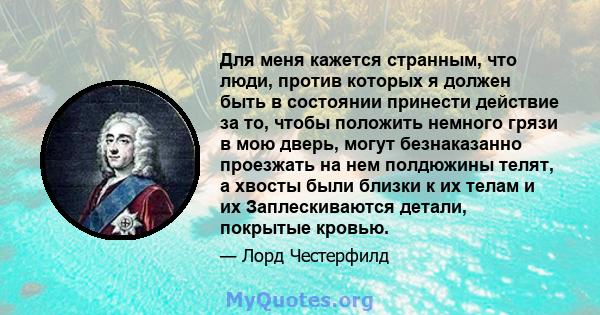 Для меня кажется странным, что люди, против которых я должен быть в состоянии принести действие за то, чтобы положить немного грязи в мою дверь, могут безнаказанно проезжать на нем полдюжины телят, а хвосты были близки к их телам и их Заплескиваются детали, покрытые кровью.

— Лорд Честерфилд

MyQuotes.org